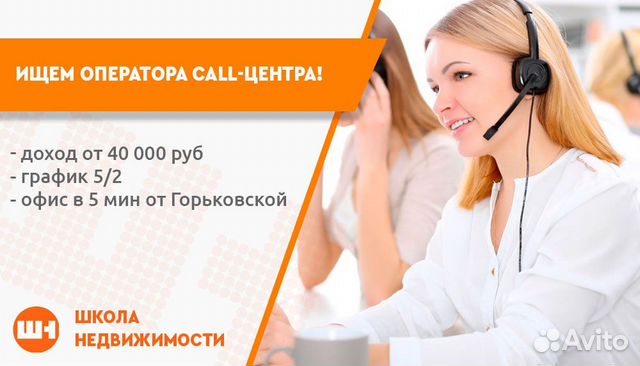 ИЩЕМ ОПЕРАТОРА CALL-ЦЕНТРА!

- доход от 40 000 руб
- график 5/2
- офис в 5 мин от Горьковской

ШН

ШКОЛА
НЕДВИЖИМОСТИ

Avito